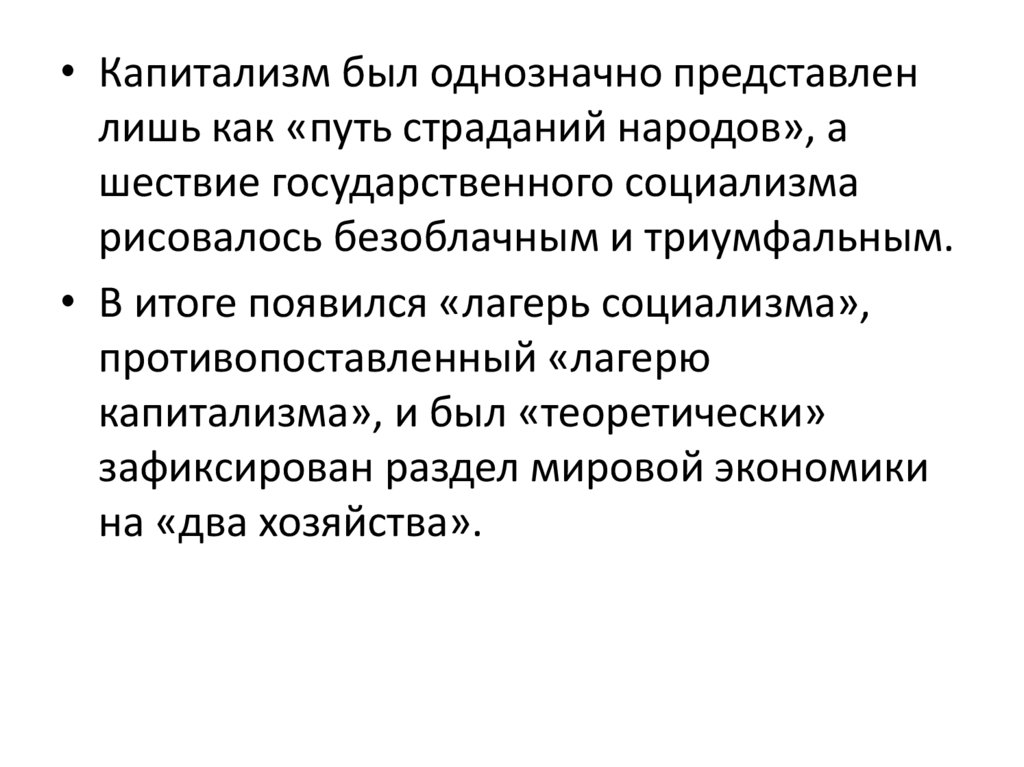 • Капитализм был однозначно представлен лишь как «путь страданий народов», а шествие государственного социализма рисовалось безоблачным и триумфальным.

• В итоге появился «лагерь социализма», противопоставленный «лагерю капитализма», и был «теоретически» зафиксирован раздел мировой экономики на «два хозяйства».